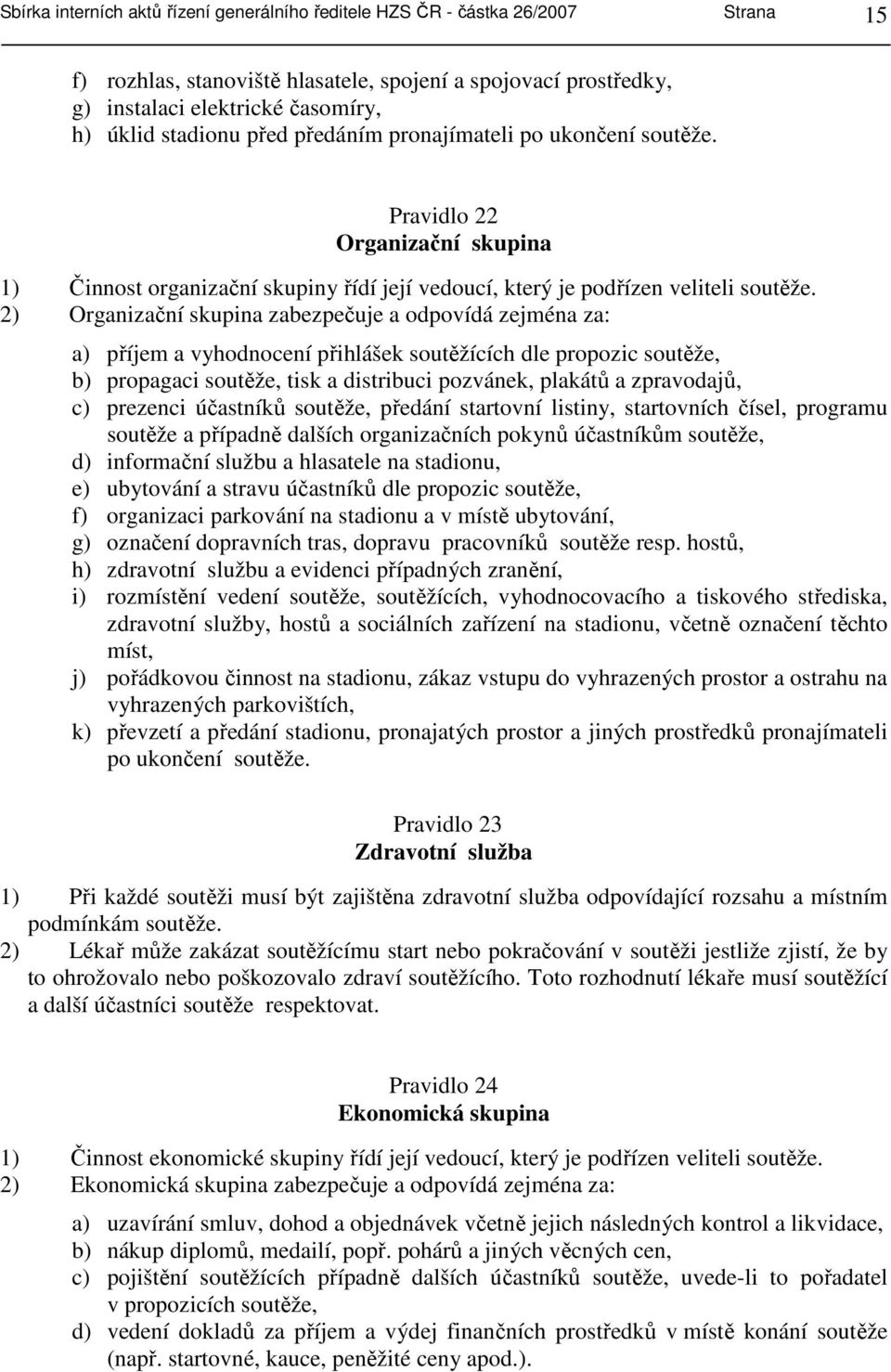 Sbírka interních aktů řízení generálního ředitele HZS ČR - částka 26/2007 Strana 15

f) rozhlas, stanoviště hlasatele, spojení a spojovací prostředky,
g) instalaci elektrické časomíry,
h) úklid stadionu před předáním pronajímateli po ukončení soutěže.

Pravidlo 22
Organizační skupina

1) Činnost organizační skupiny řídí její vedoucí, který je podřízen veliteli soutěže.
2) Organizační skupina zabezpečuje a odpovídá zejména za:

a) příjem a vyhodnocení přihlášek soutěžících dle propozic soutěže,
b) propagaci soutěže, tisk a distribuci pozvánek, plakátů a zpravodajů,
c) prezenci účastníků soutěže, předání startovní listiny, startovních čísel, programu soutěže a případně dalších organizačních pokynů účastníkům soutěže,
d) informační službu a hlasatele na stadionu,
e) ubytování a stravu účastníků dle propozic soutěže,
f) organizaci parkování na stadionu a v místě ubytování,
g) označení dopravních tras, dopravu pracovníků soutěže resp. hostů,
h) zdravotní službu a evidenci případných zranění,
i) rozmístění vedení soutěže, soutěžících, vyhodnocovacího a tiskového střediska, zdravotní služby, hostů a sociálních zařízení na stadionu, včetně označení těchto míst,
j) pořádkovou činnost na stadionu, zákaz vstupu do vyhrazených prostor a ostrahu na vyhrazených parkovištích,
k) převzetí a předání stadionu, pronajatých prostor a jiných prostředků pronajímateli po ukončení soutěže.

Pravidlo 23
Zdravotní služba

1) Při každé soutěži musí být zajištěna zdravotní služba odpovídající rozsahu a místním podmínkám soutěže.
2) Lékař může zakázat soutěžícímu start nebo pokračování v soutěži jestliže zjistí, že by to ohrožovalo nebo poškozovalo zdraví soutěžícího. Toto rozhodnutí lékaře musí soutěžící a další účastníci soutěže respektovat.

Pravidlo 24
Ekonomická skupina

1) Činnost ekonomické skupiny řídí její vedoucí, který je podřízen veliteli soutěže.
2) Ekonomická skupina zabezpečuje a odpovídá zejména za:

a) uzavírání smluv, dohod a objednávek včetně jejich následných kontrol a likvidace,
b) nákup diplomů, medailí, popř. pohárů a jiných věcných cen,
c) pojištění soutěžících případně dalších účastníků soutěže, uvede-li to pořadatel v propozicích soutěže,
d) vedení dokladů za příjem a výdej finančních prostředků v místě konání soutěže (např. startovné, kauce, peněžité ceny apod.).